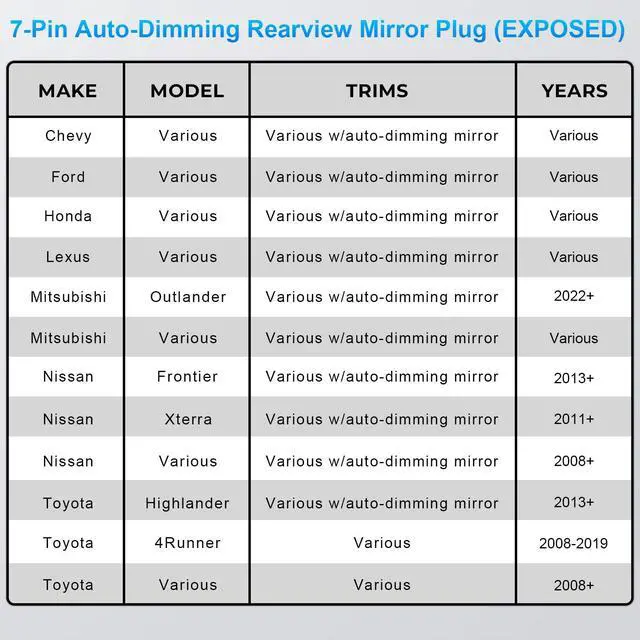 7-Pin Auto-Dimming Rearview Mirror Plug (EXPOSED)

| MAKE | MODEL | TRIMS | YEARS |
|---|---|---|---|
| Chevy | Various | Various w/auto-dimming mirror | Various |
| Ford | Various | Various w/auto-dimming mirror | Various |
| Honda | Various | Various w/auto-dimming mirror | Various |
| Lexus | Various | Various w/auto-dimming mirror | Various |
| Mitsubishi | Outlander | Various w/auto-dimming mirror | 2022+ |
| Mitsubishi | Various | Various w/auto-dimming mirror | Various |
| Nissan | Frontier | Various w/auto-dimming mirror | 2013+ |
| Nissan | Xterra | Various w/auto-dimming mirror | 2011+ |
| Nissan | Various | Various w/auto-dimming mirror | 2008+ |
| Toyota | Highlander | Various w/auto-dimming mirror | 2013+ |
| Toyota | 4Runner | Various | 2008-2019 |
| Toyota | Various | Various | 2008+ |